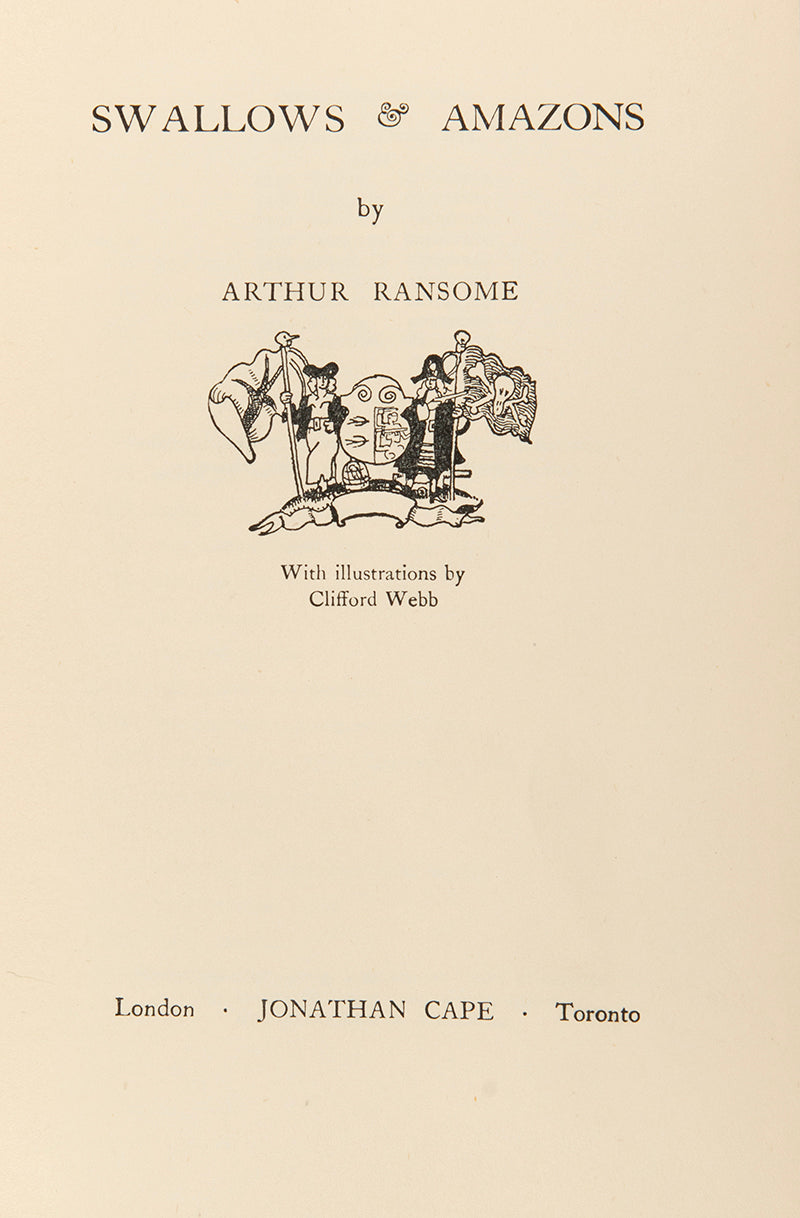 SWALLOWS & AMAZONS

by

ARTHUR RANSOME

With illustrations by
Clifford Webb

London · JONATHAN CAPE · Toronto